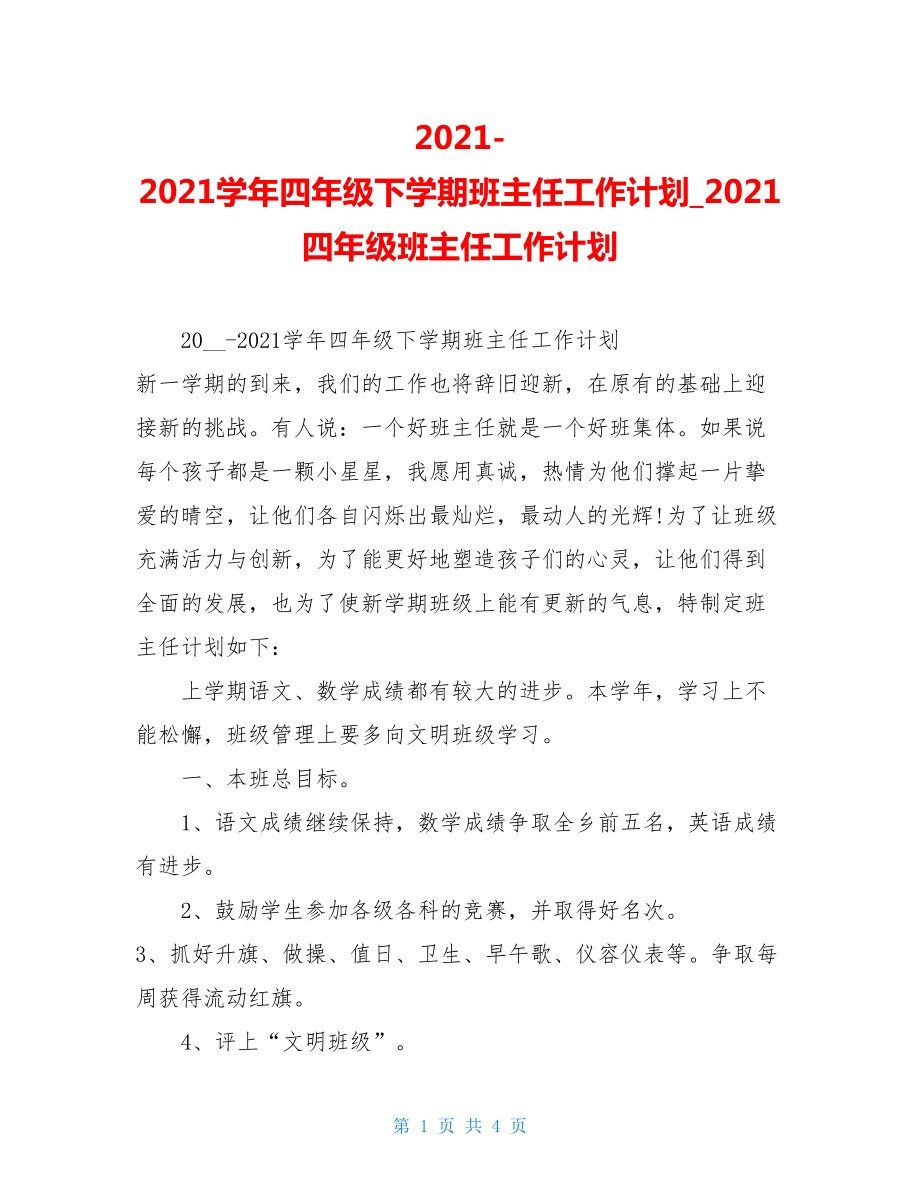 2021-2021学年四年级下学期班主任工作计划_2021四年级班主任工作计划

20__-2021学年四年级下学期班主任工作计划

新一学期的到来，我们的工作也将辞旧迎新，在原有的基础上迎接新的挑战。有人说：一个好班主任就是一个好班集体。如果说每个孩子都是一颗小星星，我愿用真诚，热情为他们撑起一片挚爱的晴空，让他们各自闪烁出最灿烂，最动人的光辉!为了让班级充满活力与创新，为了能更好地塑造孩子们的心灵，让他们得到全面的发展，也为了使新学期班级上能有更新的气息，特制定班主任计划如下：

上学期语文、数学成绩都有较大的进步。本学年，学习上不能松懈，班级管理上要多向文明班级学习。

一、本班总目标。

1、语文成绩继续保持，数学成绩争取全乡前五名，英语成绩有进步。

2、鼓励学生参加各级各科的竞赛，并取得好名次。

3、抓好升旗、做操、值日、卫生、早午歌、仪容仪表等。争取每周获得流动红旗。

4、评上“文明班级”。

第 1 页 共 4 页